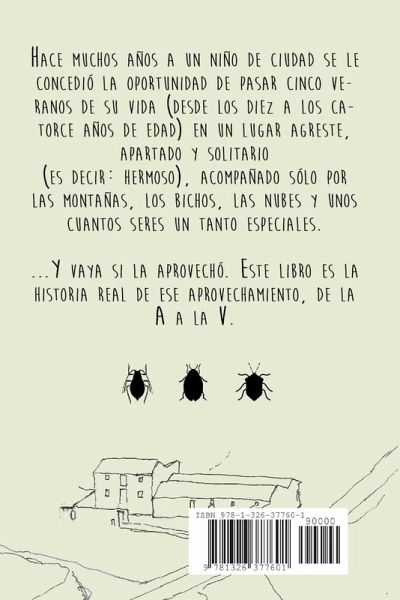 Hace muchos años a un niño de ciudad se le concedió la oportunidad de pasar cinco veranos de su vida (desde los diez a los catorce años de edad) en un lugar agreste, apartado y solitario (es decir: hermoso), acompañado sólo por las montañas, los bichos, las nubes y unos cuantos seres un tanto especiales.

...Y vaya si la aprovechó. Este libro es la historia real de ese aprovechamiento, de la A a la V.

ISBN 978-1-326-37760-1

90000

9 781326 377601